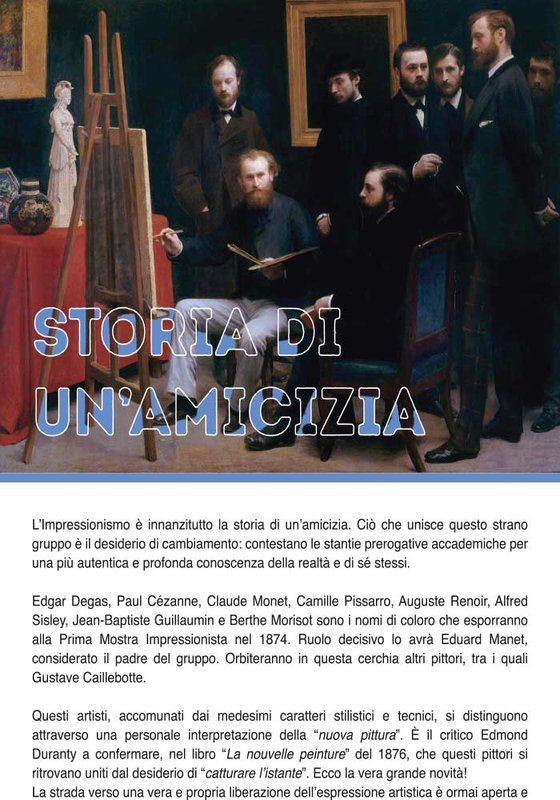 STORIA DI UN'AMICIZIA

L'Impressionismo è innanzitutto la storia di un'amicizia. Ciò che unisce questo strano gruppo è il desiderio di cambiamento: contestano le stantie prerogative accademiche per una più autentica e profonda conoscenza della realtà e di sé stessi.

Edgar Degas, Paul Cézanne, Claude Monet, Camille Pissarro, Auguste Renoir, Alfred Sisley, Jean-Baptiste Guillaumin e Berthe Morisot sono i nomi di coloro che esporranno alla Prima Mostra Impressionista nel 1874. Ruolo decisivo lo avrà Eduard Manet, considerato il padre del gruppo. Orbiteranno in questa cerchia altri pittori, tra i quali Gustave Caillebotte.

Questi artisti, accomunati dai medesimi caratteri stilistici e tecnici, si distinguono attraverso una personale interpretazione della "nuova pittura". È il critico Edmond Duranty a confermare, nel libro "La nouvelle peinture" del 1876, che questi pittori si ritrovano uniti dal desiderio di "catturare l'istante". Ecco la vera grande novità!
La strada verso una vera e propria liberazione dell'espressione artistica è ormai aperta e